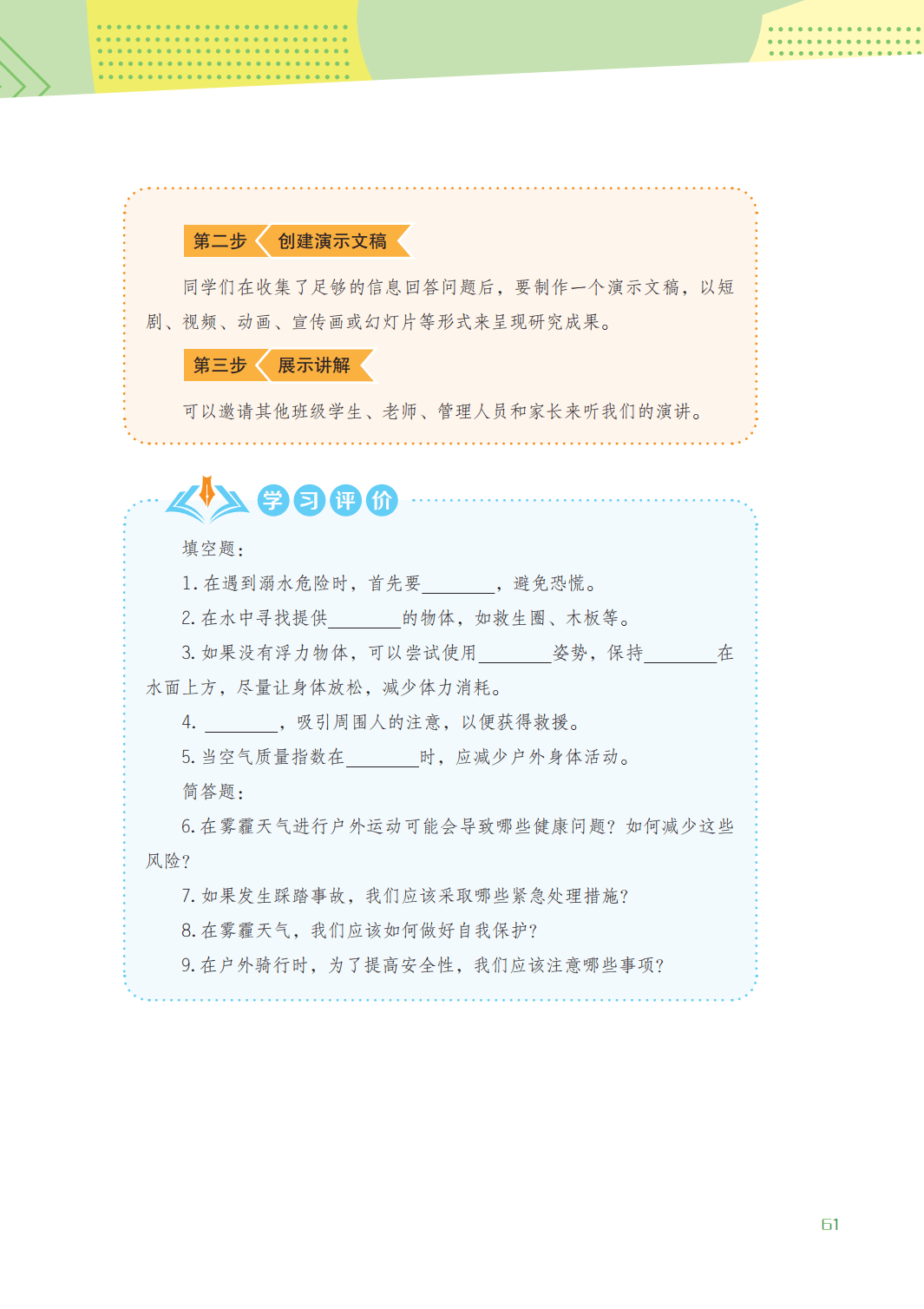 第二步 创建演示文稿

同学们在收集了足够的信息回答问题后，要制作一个演示文稿，以短剧、视频、动画、宣传画或幻灯片等形式来呈现研究成果。

第三步 展示讲解

可以邀请其他班级学生、老师、管理人员和家长来听我们的演讲。

学习评价

填空题：

1. 在遇到溺水危险时，首先要________，避免恐慌。

2. 在水中寻找提供________的物体，如救生圈、木板等。

3. 如果没有浮力物体，可以尝试使用________姿势，保持________在水面上方，尽量让身体放松，减少体力消耗。

4. ________，吸引周围人的注意，以便获得救援。

5. 当空气质量指数在________时，应减少户外身体活动。

简答题：

6. 在雾霾天气进行户外运动可能会导致哪些健康问题？如何减少这些风险？

7. 如果发生踩踏事故，我们应该采取哪些紧急处理措施？

8. 在雾霾天气，我们应该如何做好自我保护？

9. 在户外骑行时，为了提高安全性，我们应该注意哪些事项？

61